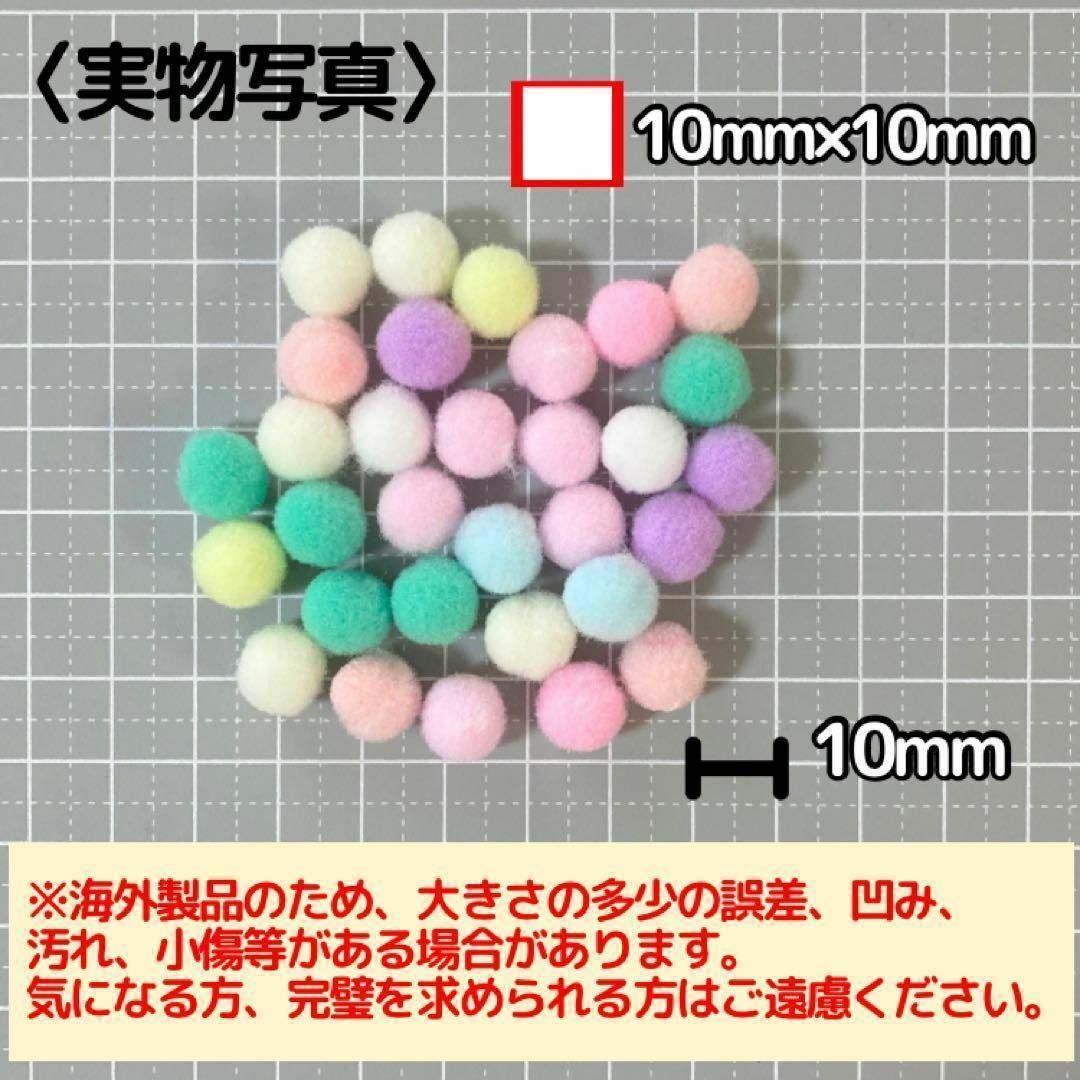 〈実物写真〉

10mm×10mm

10mm

※海外製品のため、大きさの多少の誤差、凹み、汚れ、小傷等がある場合があります。
気になる方、完璧を求められる方はご遠慮ください。